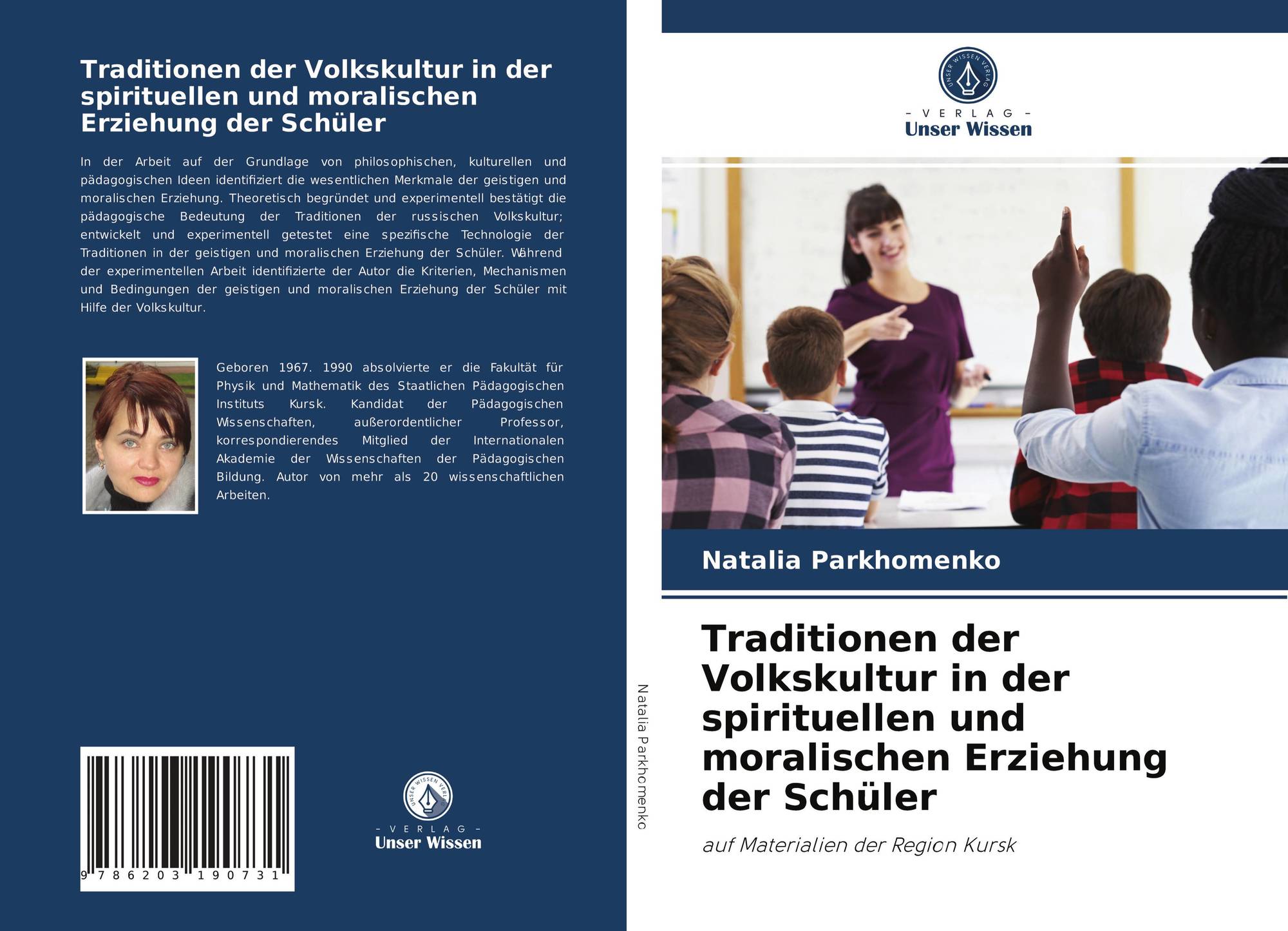 Traditionen der Volkskultur in der spirituellen und moralischen Erziehung der Schüler

In der Arbeit auf der Grundlage von philosophischen, kulturellen und pädagogischen Ideen identifiziert die wesentlichen Merkmale der geistigen und moralischen Erziehung. Theoretisch begründet und experimentell bestätigt die pädagogische Bedeutung der Traditionen der russischen Volkskultur; entwickelt und experimentell getestet eine spezifische Technologie der Traditionen in der geistigen und moralischen Erziehung der Schüler. Während der experimentellen Arbeit identifizierte der Autor die Kriterien, Mechanismen und Bedingungen der geistigen und moralischen Erziehung der Schüler mit Hilfe der Volkskultur.

Geboren 1967. 1990 absolvierte er die Fakultät für Physik und Mathematik des Staatlichen Pädagogischen Instituts Kursk. Kandidat der Pädagogischen Wissenschaften, außerordentlicher Professor, korrespondierendes Mitglied der Internationalen Akademie der Wissenschaften der Pädagogischen Bildung. Autor von mehr als 20 wissenschaftlichen Arbeiten.

9 786203 190731

UNSER WISSEN VERLAG
- VERLAG -
Unser Wissen

Natalia Parkhomenko

UNSER WISSEN VERLAG
- VERLAG -
Unser Wissen

Natalia Parkhomenko

Traditionen der Volkskultur in der spirituellen und moralischen Erziehung der Schüler

auf Materialien der Region Kursk